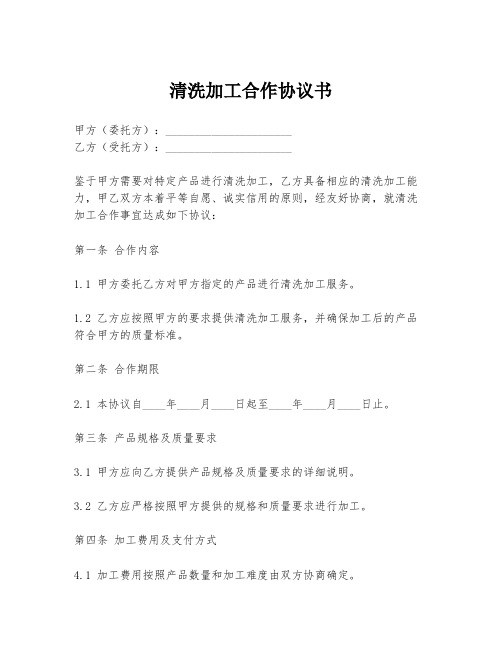 清洗加工合作协议书

甲方（委托方）：____________________
乙方（受托方）：____________________

鉴于甲方需要对特定产品进行清洗加工，乙方具备相应的清洗加工能力，甲乙双方本着平等自愿、诚实信用的原则，经友好协商，就清洗加工合作事宜达成如下协议：

第一条 合作内容

1.1 甲方委托乙方对甲方指定的产品进行清洗加工服务。

1.2 乙方应按照甲方的要求提供清洗加工服务，并确保加工后的产品符合甲方的质量标准。

第二条 合作期限

2.1 本协议自____年____月____日起至____年____月____日止。

第三条 产品规格及质量要求

3.1 甲方应向乙方提供产品规格及质量要求的详细说明。

3.2 乙方应严格按照甲方提供的规格和质量要求进行加工。

第四条 加工费用及支付方式

4.1 加工费用按照产品数量和加工难度由双方协商确定。